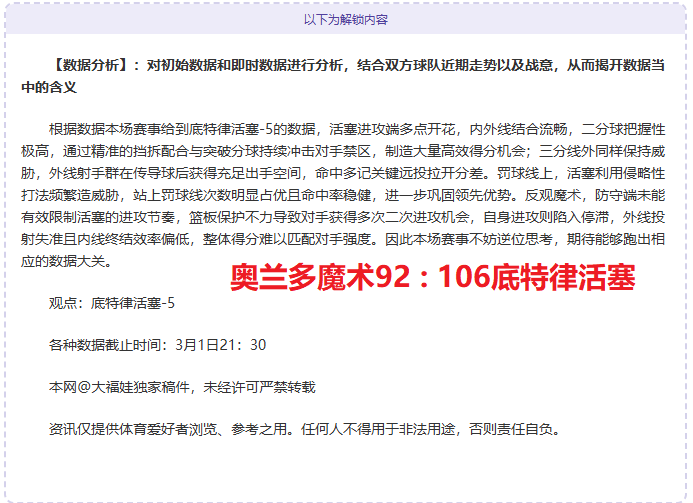 以下为解锁内容

【数据分析】：对初始数据和即时数据进行分析，结合双方球队近期走势以及战意，从而揭开数据当中的含义

根据数据本场赛事给到底特律活塞-5的数据，活塞进攻端多点开花，内外线结合流畅，二分球把握性极高，通过精准的挡拆配合与突破分球持续冲击对手禁区，制造大量高效得分机会；三分线外同样保持威胁，外线射手群在传导球后获得充足出手空间，命中多记关键远投拉开分差。罚球线上，活塞利用侵略性打法频繁造威胁，站上罚球线次数明显占优且命中率稳健，进一步巩固领先优势。反观魔术，防守端未能有效限制活塞的进攻节奏，篮板保护不力导致对手获得多次二次进攻机会，自身进攻则陷入停滞，外线投射失准且内线终结效率偏低，整体得分难以匹配对手强度。因此本场赛事不妨逆位思考，期待能够跑出相应的数据大关。

奥兰多魔术92：106底特律活塞

观点：底特律活塞-5

各种数据截止时间：3月1日21：30

本网@大福娃独家稿件，未经许可严禁转载

资讯仅提供体育爱好者浏览、参考之用。任何人不得用于非法用途，否则责任自负。